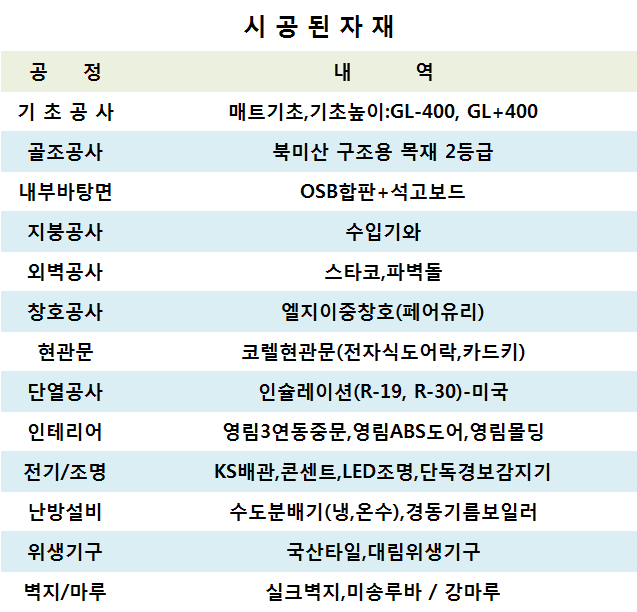 시 공 된 자 재

| 공 정 | 내 역 |
|---|---|
| 기 초 공 사 | 매트기초,기초높이:GL-400, GL+400 |
| 골조공사 | 북미산 구조용 목재 2등급 |
| 내부바탕면 | OSB합판+석고보드 |
| 지붕공사 | 수입기와 |
| 외벽공사 | 스타코,파벽돌 |
| 창호공사 | 엘지이중창호(페어유리) |
| 현관문 | 코렐현관문(전자식도어락,카드키) |
| 단열공사 | 인슐레이션(R-19, R-30)-미국 |
| 인테리어 | 영림3연동중문,영림ABS도어,영림몰딩 |
| 전기/조명 | KS배관,콘센트,LED조명,단독경보감지기 |
| 난방설비 | 수도분배기(냉,온수),경동기름보일러 |
| 위생기구 | 국산타일,대림위생기구 |
| 벽지/마루 | 실크벽지,미송루바 / 강마루 |